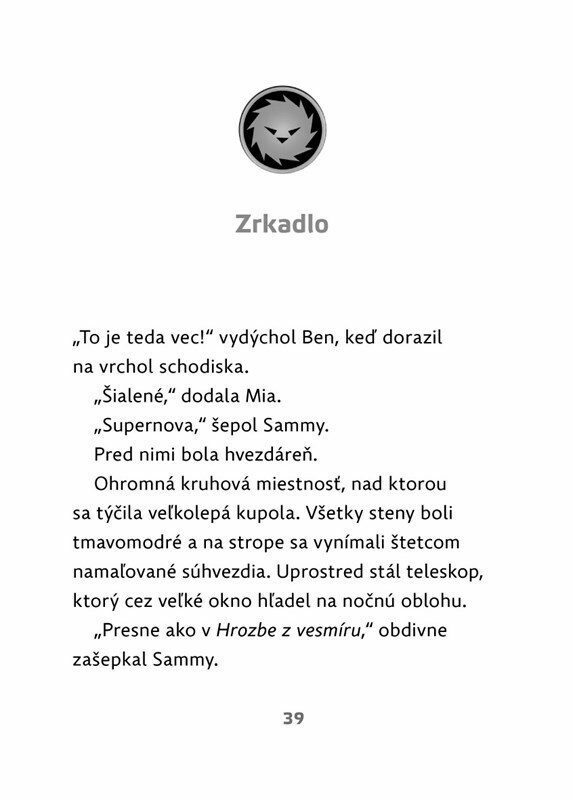 Zrkadlo

„To je teda vec!“ vydýchol Ben, keď dorazil na vrchol schodiska.

„Šialené,“ dodala Mia.

„Supernova,“ šepol Sammy.

Pred nimi bola hvezdáreň.

Ohromná kruhová miestnosť, nad ktorou sa týčila veľkolepá kupola. Všetky steny boli tmavomodré a na strope sa vynímali štetcom namaľované súhvezdia. Uprostred stál teleskop, ktorý cez veľké okno hľadel na nočnú oblohu.

„Presne ako v Hrozbe z vesmíru,“ obdivne zašepkal Sammy.

39